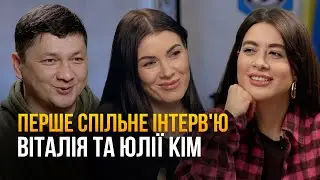 ПЕРШЕ СПІЛЬНЕ ІНТЕРВ'Ю
ВІТАЛІЯ ТА ЮЛІЇ КІМ